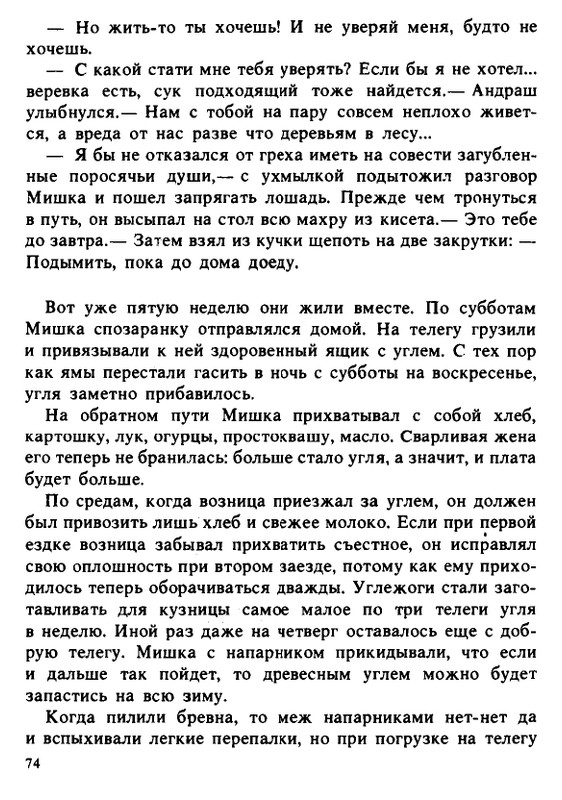 — Но жить-то ты хочешь! И не уверяй меня, будто не хочешь.

— С какой стати мне тебя уверять? Если бы я не хотел... веревка есть, сук подходящий тоже найдется.— Андраш улыбнулся.— Нам с тобой на пару совсем неплохо живется, а вреда от нас разве что деревьям в лесу...

— Я бы не отказался от греха иметь на совести загубленные поросячьи души,— с ухмылкой подытожил разговор Мишка и пошел запрягать лошадь. Прежде чем тронуться в путь, он высыпал на стол всю махру из кисета.— Это тебе до завтра.— Затем взял из кучки щепоть на две закрутки: — Подымить, пока до дома доеду.

Вот уже пятую неделю они жили вместе. По субботам Мишка спозаранку отправлялся домой. На телегу грузили и привязывали к ней здоровенный ящик с углем. С тех пор как ямы перестали гасить в ночь с субботы на воскресенье, угля заметно прибавилось.

На обратном пути Мишка прихватывал с собой хлеб, картошку, лук, огурцы, простоквашу, масло. Сварливая жена его теперь не бранилась: больше стало угля, а значит, и плата будет больше.

По средам, когда возница приезжал за углем, он должен был привозить лишь хлеб и свежее молоко. Если при первой ездке возница забывал прихватить съестное, он исправлял свою оплошность при втором заезде, потому как ему приходилось теперь оборачиваться дважды. Углежоги стали заготавливать для кузницы самое малое по три телеги угля в неделю. Иной раз даже на четверг оставалось еще с добрую телегу. Мишка с напарником прикидывали, что если и дальше так пойдет, то древесным углем можно будет запастись на всю зиму.

Когда пилили бревна, то меж напарниками нет-нет да и вспыхивали легкие перепалки, но при погрузке на телегу

74